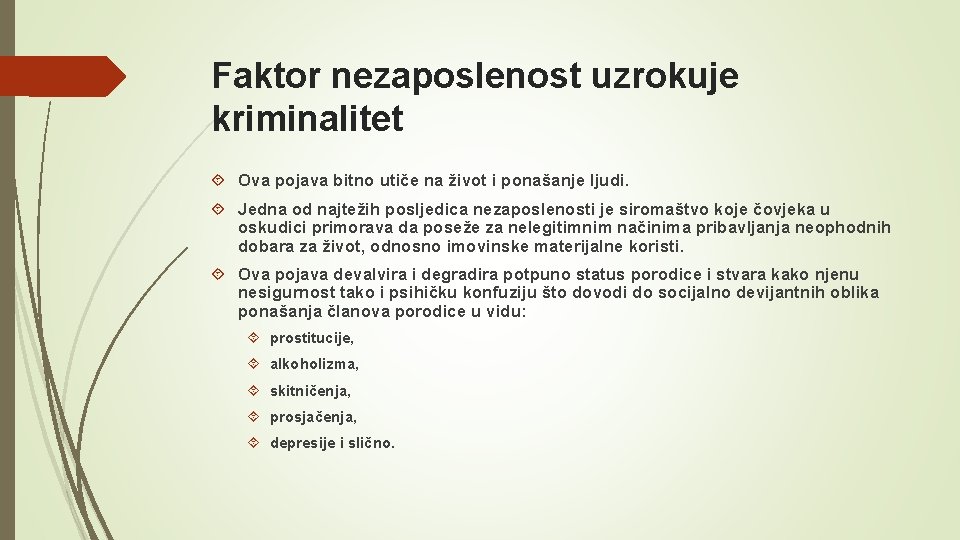 Faktor nezaposlenost uzrokuje kriminalitet

Ova pojava bitno utiče na život i ponašanje ljudi.

Jedna od najtežih posljedica nezaposlenosti je siromaštvo koje čovjeka u oskudici primorava da poseže za nelegitimnim načinima pribavljanja neophodnih dobara za život, odnosno imovinske materijalne koristi.

Ova pojava devalvira i degradira potpuno status porodice i stvara kako njenu nesigurnost tako i psihičku konfuziju što dovodi do socijalno devijantnih oblika ponašanja članova porodice u vidu:

prostitucije,

alkoholizma,

skitničenja,

prosjačenja,

depresije i slično.